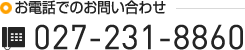 お電話でのお問い合わせ

027-231-8860